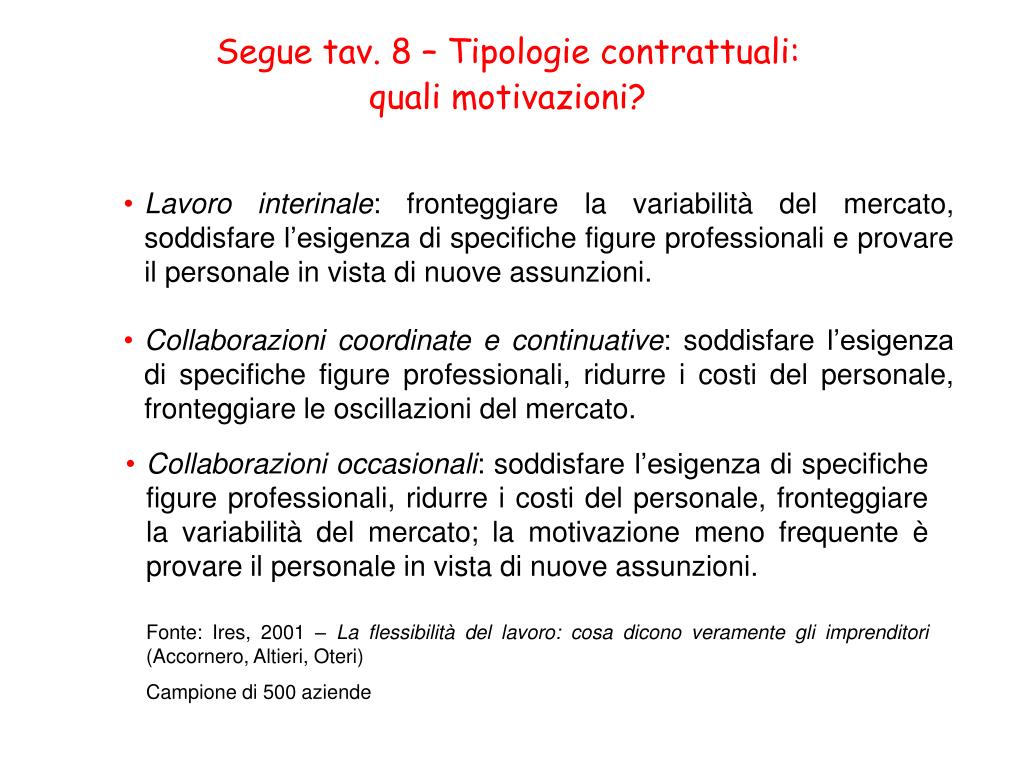 Segue tav. 8 – Tipologie contrattuali: quali motivazioni?

• Lavoro interinale: fronteggiare la variabilità del mercato, soddisfare l’esigenza di specifiche figure professionali e provare il personale in vista di nuove assunzioni.

• Collaborazioni coordinate e continuative: soddisfare l’esigenza di specifiche figure professionali, ridurre i costi del personale, fronteggiare le oscillazioni del mercato.

• Collaborazioni occasionali: soddisfare l’esigenza di specifiche figure professionali, ridurre i costi del personale, fronteggiare la variabilità del mercato; la motivazione meno frequente è provare il personale in vista di nuove assunzioni.

Fonte: Ires, 2001 – La flessibilità del lavoro: cosa dicono veramente gli imprenditori (Accornero, Altieri, Oteri)

Campione di 500 aziende